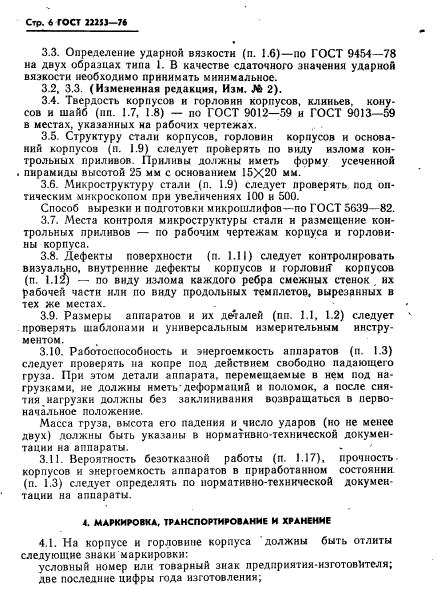 Стр. 6 ГОСТ 22253—76

3.3. Определение ударной вязкости (п. 1.6)—по ГОСТ 9454—78 на двух образцах типа 1. В качестве сдаточного значения ударной вязкости необходимо принимать минимальное.

3.2, 3.3. (Измененная редакция, Изм. № 2).

3.4. Твердость корпусов и горловин корпусов, клиньев, конусов и шайб (пп. 1.7, 1.8) — по ГОСТ 9012—59 и ГОСТ 9013—59 в местах, указанных на рабочих чертежах.

3.5. Структуру стали корпусов, горловин корпусов и оснований корпусов (п. 1.9) следует проверять по виду излома контрольных приливов. Приливы должны иметь форму усеченной пирамиды высотой 25 мм с основанием 15×20 мм.

3.6. Микроструктуру стали (п. 1.9) следует проверять под оптическим микроскопом при увеличениях 100 и 500.

Способ вырезки и подготовки микрошлифов—по ГОСТ 5639—82.

3.7. Места контроля микроструктуры стали и размещение контрольных приливов — по рабочим чертежам корпуса и горловины корпуса.

3.8. Дефекты поверхности (п. 1.11) следует контролировать визуально, внутренние дефекты корпусов и горловин корпусов (п. 1.12) — по виду излома каждого ребра смежных стенок их рабочей части или по виду продольных темплетов, вырезанных в тех же местах.

3.9. Размеры аппаратов и их деталей (пп. 1.1, 1.2) следует проверять шаблонами и универсальным измерительным инструментом.

3.10. Работоспособность и энергоемкость аппаратов (п. 1.3) следует проверять на копре под действием свободно падающего груза. При этом детали аппарата, перемещаемые в нем под нагрузками, не должны иметь деформаций и поломок, а после снятия нагрузки должны без заклинивания возвращаться в первоначальное положение.

Масса груза, высота его падения и число ударов (но не менее двух) должны быть указаны в нормативно-технической документации на аппараты.

3.11. Вероятность безотказной работы (п. 1.17), прочность корпусов и энергоемкость аппаратов в приработанном состоянии (п. 1.3) следует определять по нормативно-технической документации на аппараты.

4. МАРКИРОВКА, ТРАНСПОРТИРОВАНИЕ И ХРАНЕНИЕ

4.1. На корпусе и горловине корпуса должны быть отлиты следующие знаки маркировки:
условный номер или товарный знак предприятия-изготовителя;
две последние цифры года изготовления;